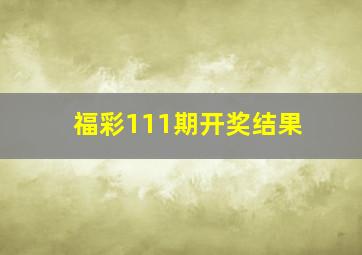 福彩111期开奖结果